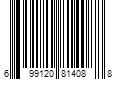 6 99120 81408 8